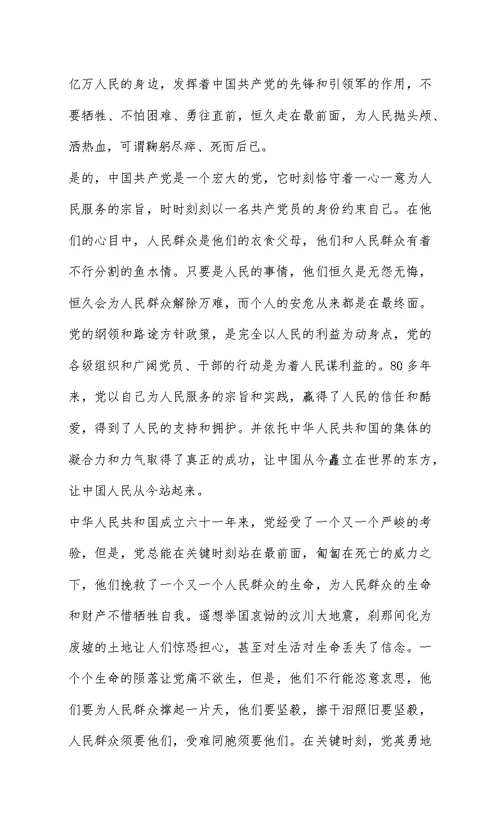 亿万人民的身边，发挥着中国共产党的先锋和引领军的作用，不要牺牲、不怕困难、勇往直前，恒久走在最前面，为人民抛头颅、洒热血，可谓鞠躬尽瘁、死而后已。

是的，中国共产党是一个宏大的党，它时刻恪守着一心一意为人民服务的宗旨，时时刻刻以一名共产党员的身份约束自己。在他们的心目中，人民群众是他们的衣食父母，他们和人民群众有着不行分割的鱼水情。只要是人民的事情，他们恒久是无怨无悔，恒久会为人民群众解除万难，而个人的安危从来都是在最终面。党的纲领和路途方针政策，是完全以人民的利益为动身点，党的各级组织和广阔党员、干部的行动是为着人民谋利益的。80多年来，党以自己为人民服务的宗旨和实践，赢得了人民的信任和酷爱，得到了人民的支持和拥护。并依托中华人民共和国的集体的凝合力和力气取得了真正的成功，让中国从今矗立在世界的东方，让中国人民从今站起来。

中华人民共和国成立六十一年来，党经受了一个又一个严峻的考验，但是，党总能在关键时刻站在最前面，匍匐在死亡的威力之下，他们挽救了一个又一个人民群众的生命，为人民群众的生命和财产不惜牺牲自我。遥想举国哀恸的汶川大地震，刹那间化为废墟的土地让人们惊恐担心，甚至对生活对生命丢失了信念。一个个生命的陨落让党痛不欲生，但是，他们不行能恣意哀思，他们要为人民群众撑起一片天，他们要坚毅，擦干泪照旧要坚毅，人民群众须要他们，受难同胞须要他们。在关键时刻，党英勇地